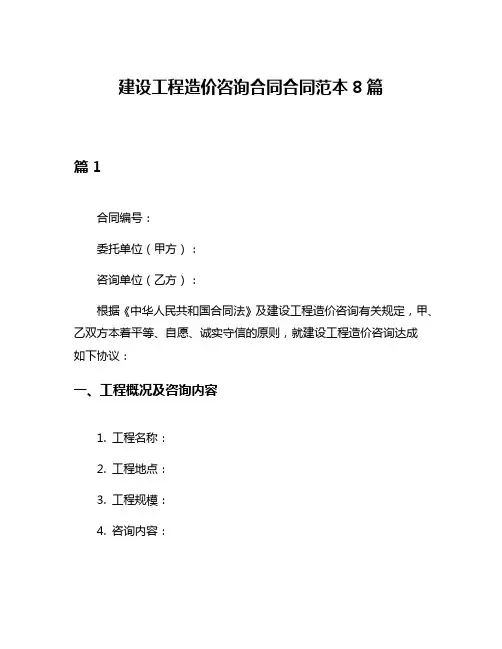 建设工程造价咨询合同合同范本 8 篇

篇 1

合同编号：

委托单位（甲方）：

咨询单位（乙方）：

根据《中华人民共和国合同法》及建设工程造价咨询有关规定，甲、乙双方本着平等、自愿、诚实守信的原则，就建设工程造价咨询达成如下协议：

一、工程概况及咨询内容

1. 工程名称：

2. 工程地点：

3. 工程规模：

4. 咨询内容：